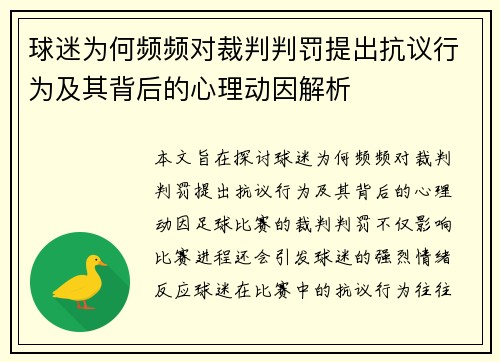 球迷为何频频对裁判判罚提出抗议行为及其背后的心理动因解析

本文旨在探讨球迷为何频频对裁判判罚提出抗议行为及其背后的心理动因足球比赛的裁判判罚不仅影响比赛进程还会引发球迷的强烈情绪反应球迷在比赛中的抗议行为往往